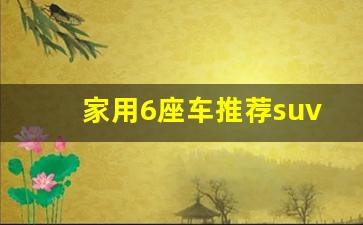 家用6座车推荐suv